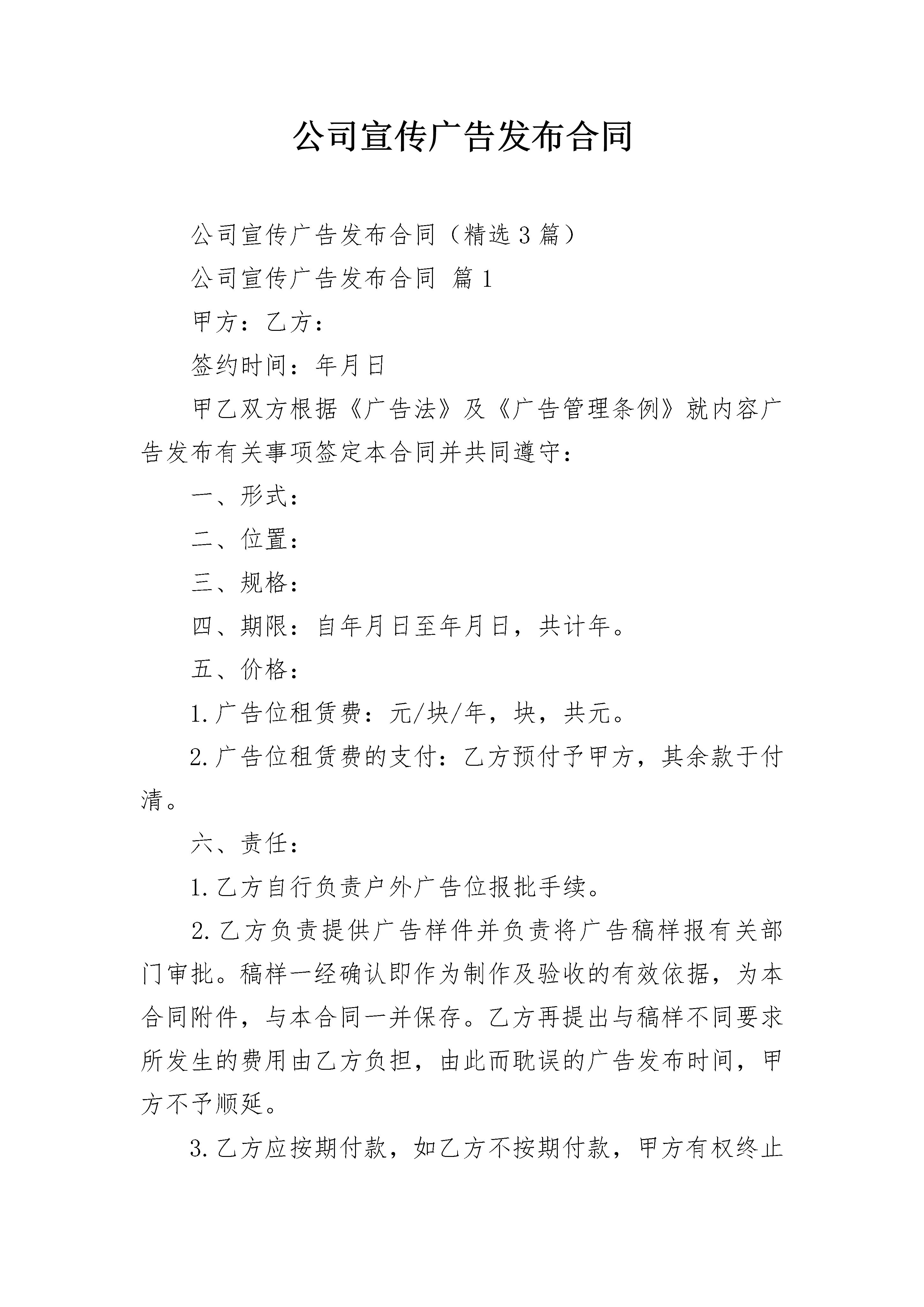 公司宣传广告发布合同

公司宣传广告发布合同（精选3篇）

公司宣传广告发布合同 篇1

甲方：乙方：

签约时间：年月日

甲乙双方根据《广告法》及《广告管理条例》就内容广告发布有关事项签定本合同并共同遵守：

一、形式：

二、位置：

三、规格：

四、期限：自年月日至年月日，共计年。

五、价格：

1.广告位租赁费：元/块/年，块，共元。

2.广告位租赁费的支付：乙方预付予甲方，其余款于付清。

六、责任：

1.乙方自行负责户外广告位报批手续。

2.乙方负责提供广告样件并负责将广告稿样报有关部门审批。稿样一经确认即作为制作及验收的有效依据，为本合同附件，与本合同一并保存。乙方再提出与稿样不同要求所发生的费用由乙方负担，由此而耽误的广告发布时间，甲方不予顺延。

3.乙方应按期付款，如乙方不按期付款，甲方有权终止